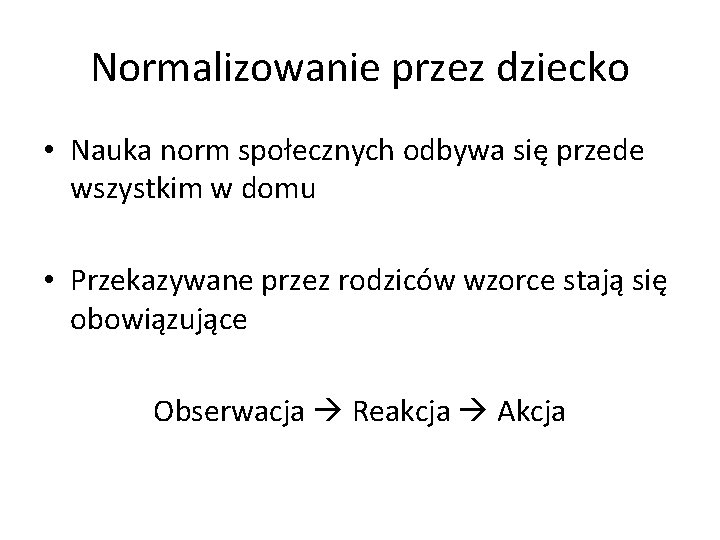 Normalizowanie przez dziecko

• Nauka norm społecznych odbywa się przede wszystkim w domu

• Przekazywane przez rodziców wzorce stają się obowiązujące

Obserwacja → Reakcja → Akcja